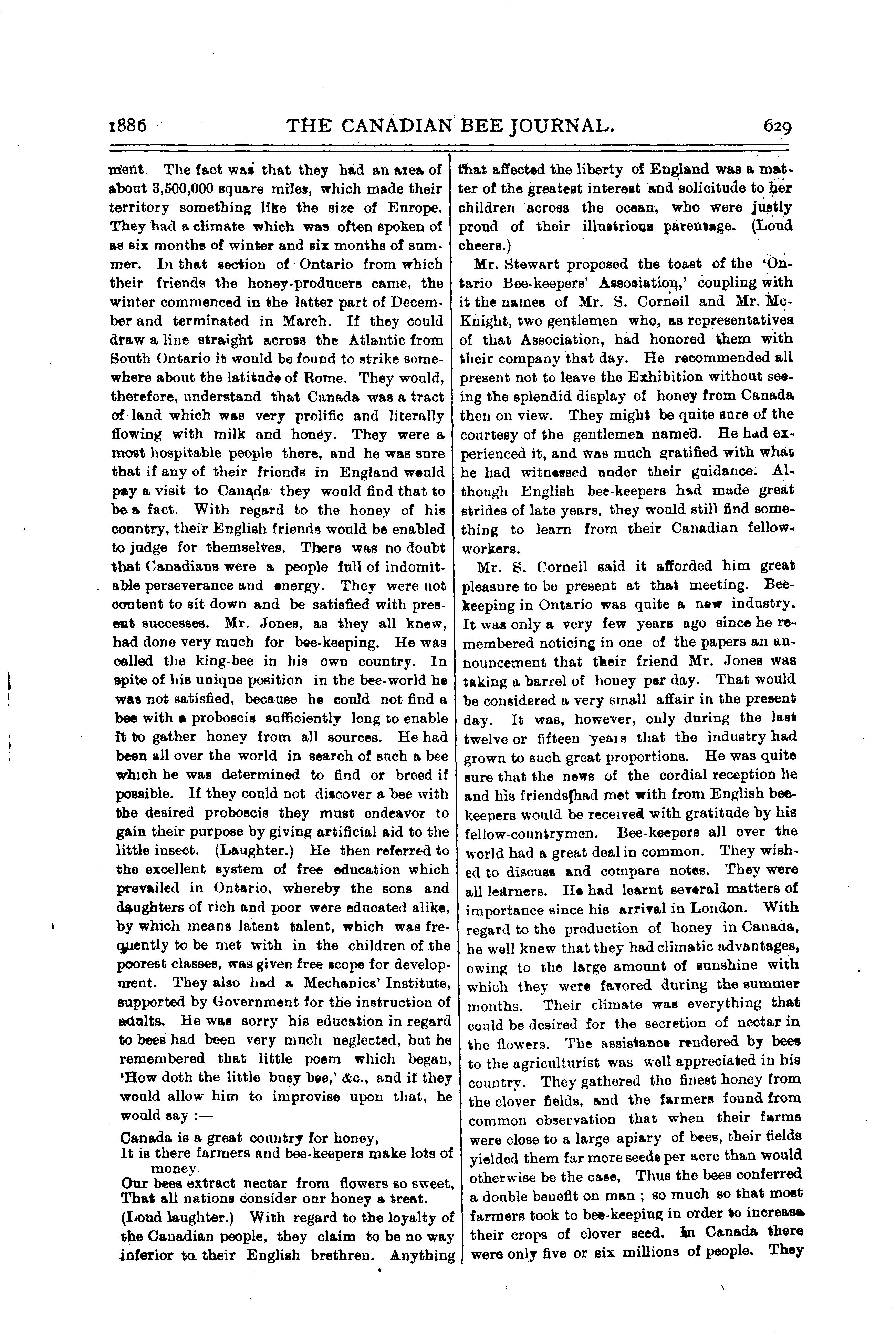 1886 THE CANADIAN BEE JOURNAL. 629

ment. The fact was that they had an area of about 3,500,000 square miles, which made their territory something like the size of Europe. They had a climate which was often spoken of as six months of winter and six months of summer. In that section of Ontario from which their friends the honey-producers came, the winter commenced in the latter part of December and terminated in March. If they could draw a line straight across the Atlantic from South Ontario it would be found to strike somewhere about the latitude of Rome. They would, therefore, understand that Canada was a tract of land which was very prolific and literally flowing with milk and honey. They were a most hospitable people there, and he was sure that if any of their friends in England would pay a visit to Canada they would find that to be a fact. With regard to the honey of his country, their English friends would be enabled to judge for themselves. There was no doubt that Canadians were a people full of indomitable perseverance and energy. They were not content to sit down and be satisfied with present successes. Mr. Jones, as they all knew, had done very much for bee-keeping. He was called the king-bee in his own country. In spite of his unique position in the bee-world he was not satisfied, because he could not find a bee with a proboscis sufficiently long to enable it to gather honey from all sources. He had been all over the world in search of such a bee which he was determined to find or breed if possible. If they could not discover a bee with the desired proboscis they must endeavor to gain their purpose by giving artificial aid to the little insect. (Laughter.) He then referred to the excellent system of free education which prevailed in Ontario, whereby the sons and daughters of rich and poor were educated alike, by which means latent talent, which was frequently to be met with in the children of the poorest classes, was given free scope for development. They also had a Mechanics' Institute, supported by Government for the instruction of adults. He was sorry his education in regard to bees had been very much neglected, but he remembered that little poem which began, 'How doth the little busy bee,' &c., and if they would allow him to improvise upon that, he would say :—

Canada is a great country for honey,
It is there farmers and bee-keepers make lots of money.
Our bees extract nectar from flowers so sweet,
That all nations consider our honey a treat.

(Loud laughter.) With regard to the loyalty of the Canadian people, they claim to be no way inferior to their English brethren. Anything that affected the liberty of England was a matter of the greatest interest and solicitude to her children across the ocean, who were justly proud of their illustrious parentage. (Loud cheers.)

Mr. Stewart proposed the toast of the 'Ontario Bee-keepers' Association,' coupling with it the names of Mr. S. Corneil and Mr. McKnight, two gentlemen who, as representatives of that Association, had honored them with their company that day. He recommended all present not to leave the Exhibition without seeing the splendid display of honey from Canada then on view. They might be quite sure of the courtesy of the gentlemen named. He had experienced it, and was much gratified with what he had witnessed under their guidance. Although English bee-keepers had made great strides of late years, they would still find something to learn from their Canadian fellow-workers.

Mr. S. Corneil said it afforded him great pleasure to be present at that meeting. Bee-keeping in Ontario was quite a new industry. It was only a very few years ago since he remembered noticing in one of the papers an announcement that their friend Mr. Jones was taking a barrel of honey per day. That would be considered a very small affair in the present day. It was, however, only during the last twelve or fifteen years that the industry had grown to such great proportions. He was quite sure that the news of the cordial reception he and his friends had met with from English bee-keepers would be received with gratitude by his fellow-countrymen. Bee-keepers all over the world had a great deal in common. They wished to discuss and compare notes. They were all learners. He had learnt several matters of importance since his arrival in London. With regard to the production of honey in Canada, he well knew that they had climatic advantages, owing to the large amount of sunshine with which they were favored during the summer months. Their climate was everything that could be desired for the secretion of nectar in the flowers. The assistance rendered by bees to the agriculturist was well appreciated in his country. They gathered the finest honey from the clover fields, and the farmers found from common observation that when their farms were close to a large apiary of bees, their fields yielded them far more seeds per acre than would otherwise be the case, Thus the bees conferred a double benefit on man ; so much so that most farmers took to bee-keeping in order to increase their crops of clover seed. In Canada there were only five or six millions of people. They